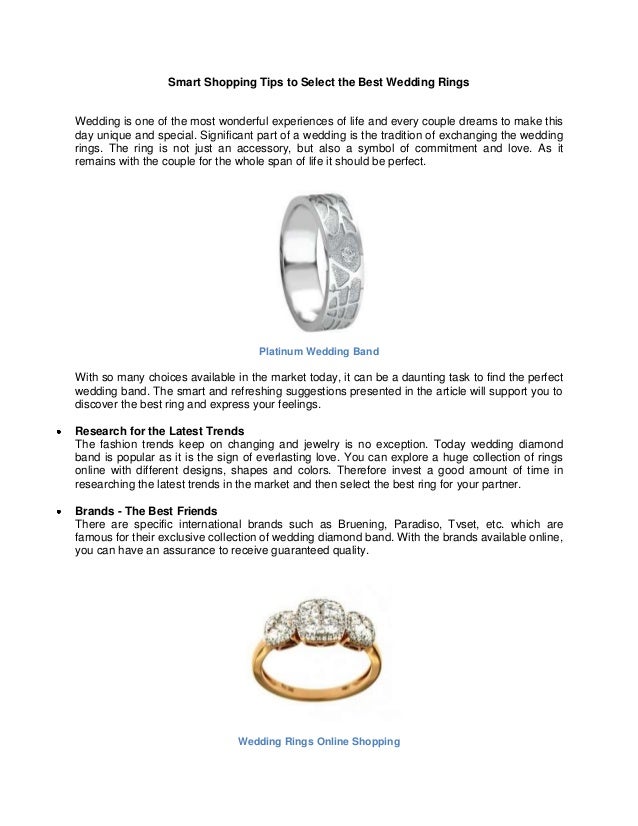 Smart Shopping Tips to Select the Best Wedding Rings

Wedding is one of the most wonderful experiences of life and every couple dreams to make this day unique and special. Significant part of a wedding is the tradition of exchanging the wedding rings. The ring is not just an accessory, but also a symbol of commitment and love. As it remains with the couple for the whole span of life it should be perfect.

Platinum Wedding Band

With so many choices available in the market today, it can be a daunting task to find the perfect wedding band. The smart and refreshing suggestions presented in the article will support you to discover the best ring and express your feelings.

• Research for the Latest Trends
The fashion trends keep on changing and jewelry is no exception. Today wedding diamond band is popular as it is the sign of everlasting love. You can explore a huge collection of rings online with different designs, shapes and colors. Therefore invest a good amount of time in researching the latest trends in the market and then select the best ring for your partner.

• Brands - The Best Friends
There are specific international brands such as Bruening, Paradiso, Tvset, etc. which are famous for their exclusive collection of wedding diamond band. With the brands available online, you can have an assurance to receive guaranteed quality.

Wedding Rings Online Shopping